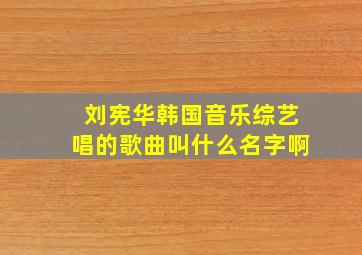 刘宪华韩国音乐综艺唱的歌曲叫什么名字啊